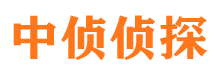 中侦侦探